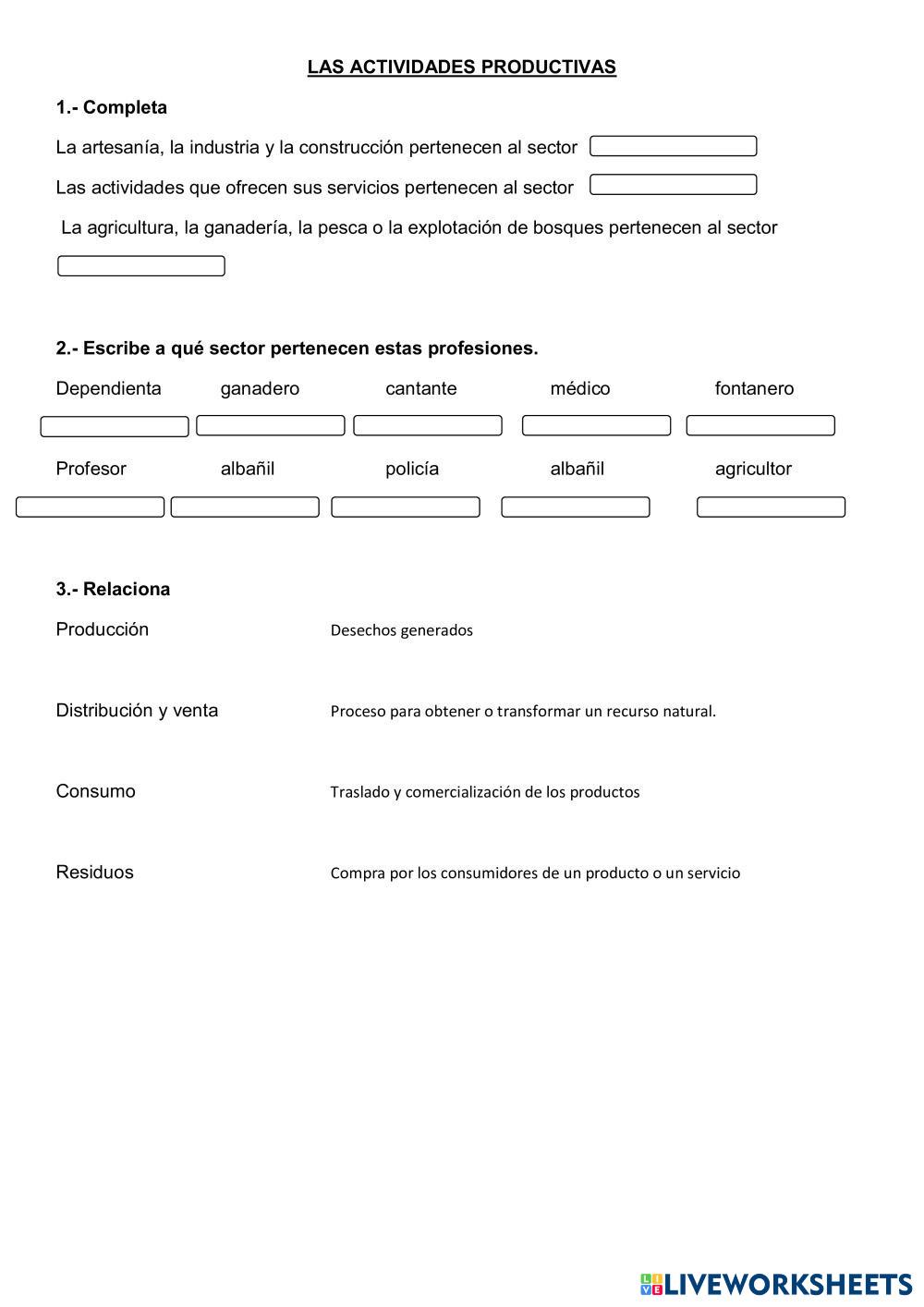 LAS ACTIVIDADES PRODUCTIVAS

1.- Completa

La artesanía, la industria y la construcción pertenecen al sector

Las actividades que ofrecen sus servicios pertenecen al sector

La agricultura, la ganadería, la pesca o la explotación de bosques pertenecen al sector

2.- Escribe a qué sector pertenecen estas profesiones.

Dependienta ganadero cantante médico fontanero

Profesor albañil policía albañil agricultor

3.- Relaciona

Producción

Distribución y venta

Consumo

Residuos

Desechos generados

Proceso para obtener o transformar un recurso natural.

Traslado y comercialización de los productos

Compra por los consumidores de un producto o un servicio

LIVEWORKSHEETS